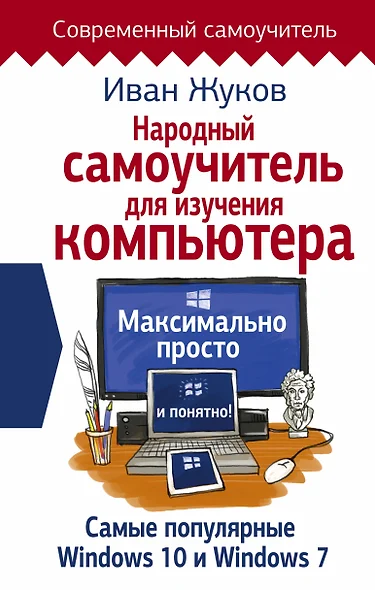 Современный самоучитель

Иван Жуков

Народный самоучитель для изучения компьютера

Максимально просто

и понятно!

Самые популярные Windows 10 и Windows 7